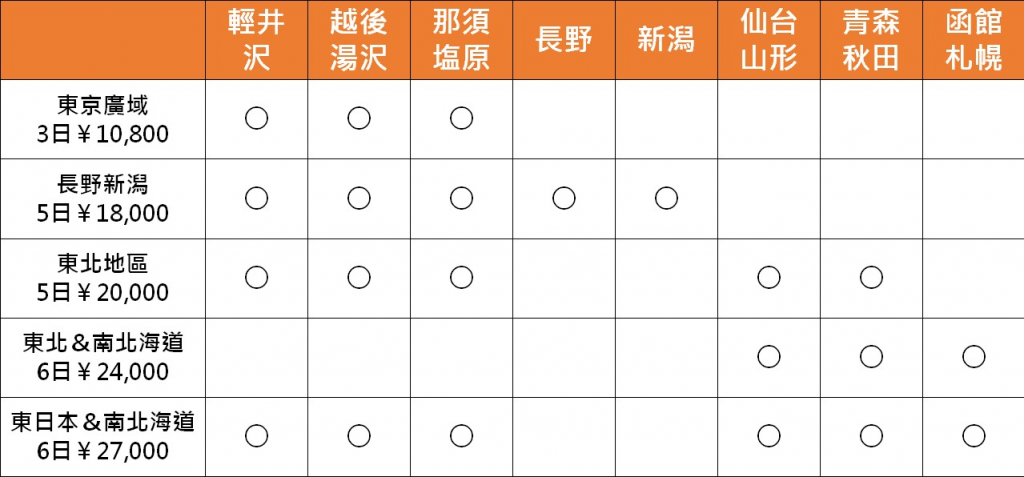 |  | 輕井沢 | 越後湯沢 | 那須塩原 | 長野 | 新潟 | 仙台山形 | 青森秋田 | 函館札幌 |
|---|---|---|---|---|---|---|---|---|
| 東京廣域 3日￥10,800 | ○ | ○ | ○ |  |  |  |  |  |
| 長野新潟 5日￥18,000 | ○ | ○ | ○ | ○ | ○ |  |  |  |
| 東北地區 5日￥20,000 | ○ | ○ | ○ |  |  | ○ | ○ |  |
| 東北＆南北海道 6日￥24,000 |  |  |  |  |  | ○ | ○ | ○ |
| 東日本＆南北海道 6日￥27,000 | ○ | ○ | ○ |  |  | ○ | ○ | ○ |